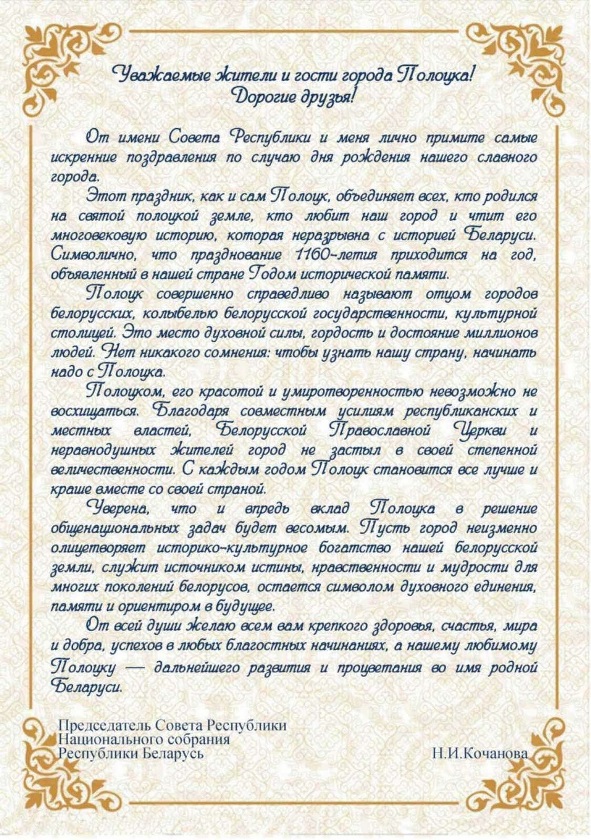 Уважаемые жители и гости города Полоцка!
Дорогие друзья!

От имени Совета Республики и меня лично примите самые искренние поздравления по случаю дня рождения нашего славного города.

Этот праздник, как и сам Полоцк, объединяет всех, кто родился на святой полоцкой земле, кто любит наш город и чтит его многовековую историю, которая неразрывна с историей Беларуси. Символично, что празднование 1160-летия приходится на год, объявленный в нашей стране Годом исторической памяти.

Полоцк совершенно справедливо называют отцом городов белорусских, колыбелью белорусской государственности, культурной столицей. Это место духовной силы, гордость и достояние миллионов людей. Нет никакого сомнения: чтобы узнать нашу страну, начинать надо с Полоцка.

Полоцком, его красотой и умиротворенностью невозможно не восхищаться. Благодаря совместным усилиям республиканских и местных властей, Белорусской Православной Церкви и неравнодушных жителей город не застыл в своей степенной величественности. С каждым годом Полоцк становится все лучше и краше вместе со своей страной.

Уверена, что и впредь вклад Полоцка в решение общенациональных задач будет весомым. Пусть город неизменно олицетворяет историко-культурное богатство нашей белорусской земли, служит источником истины, нравственности и мудрости для многих поколений белорусов, остается символом духовного единения, памяти и ориентиром в будущее.

От всей души желаю всем вам крепкого здоровья, счастья, мира и добра, успехов в любых благостных начинаниях, а нашему любимому Полоцку — дальнейшего развития и процветания во имя родной Беларуси.

Председатель Совета Республики
Национального собрания
Республики Беларусь

Н.И.Кочанова